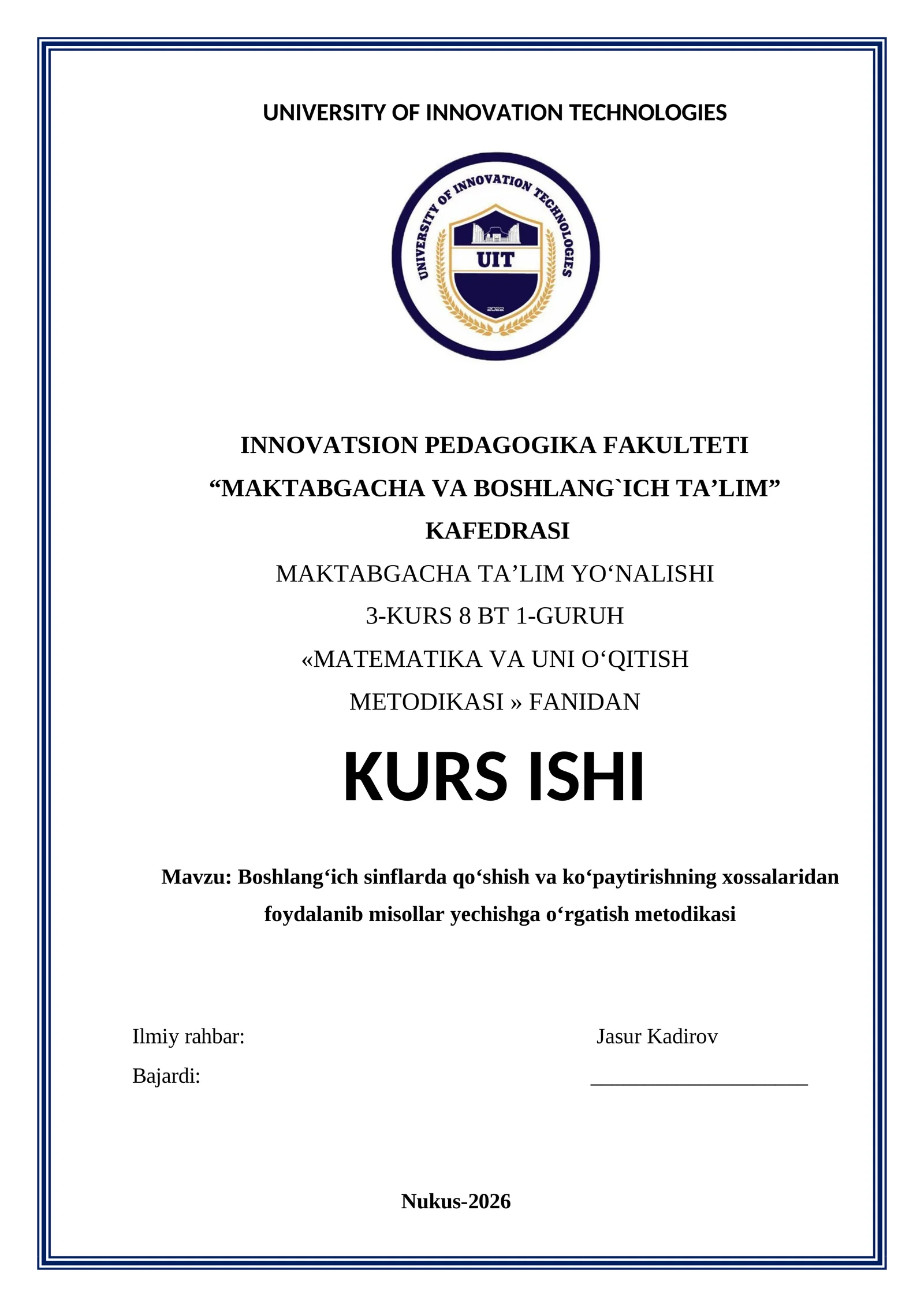 UNIVERSITY OF INNOVATION TECHNOLOGIES

UNIVERSITY OF INNOVATION TECHNOLOGIES
UIT
2022

INNOVATSION PEDAGOGIKA FAKULTETI
“MAKTABGACHA VA BOSHLANG`ICH TA’LIM”
KAFEDRASI
MAKTABGACHA TA’LIM YO‘NALISHI
3-KURS 8 BT 1-GURUH
«MATEMATIKA VA UNI O‘QITISH
METODIKASI » FANIDAN

KURS ISHI

Mavzu: Boshlang‘ich sinflarda qo‘shish va ko‘paytirishning xossalaridan foydalanib misollar yechishga o‘rgatish metodikasi

Ilmiy rahbar: Jasur Kadirov
Bajardi: ____________________

Nukus-2026